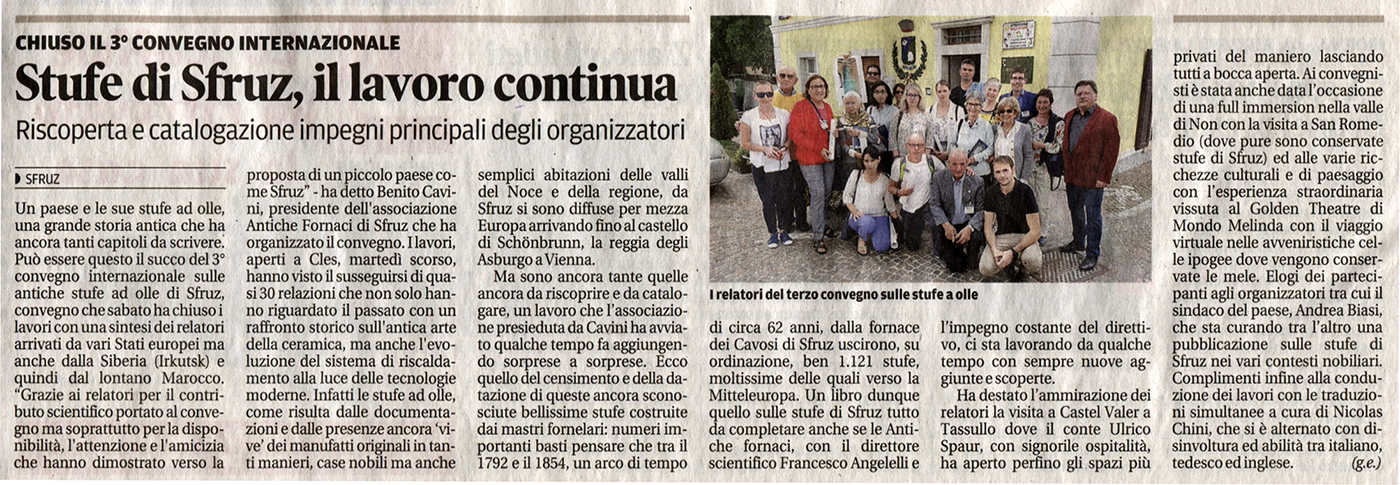 CHIUSO IL 3° CONVEGNO INTERNAZIONALE

Stufe di Sfruz, il lavoro continua

Riscoperta e catalogazione impegni principali degli organizzatori

SFRUZ

Un paese e le sue stufe ad olle, una grande storia antica che ha ancora tanti capitoli da scrivere. Può essere questo il succo del 3° convegno internazionale sulle antiche stufe ad olle di Sfruz, convegno che sabato ha chiuso i lavori con una sintesi dei relatori arrivati da vari Stati europei ma anche dalla Siberia (Irkutsk) e quindi dal lontano Marocco. "Grazie ai relatori per il contributo scientifico portato al convegno ma soprattutto per la disponibilità, l'attenzione e l'amicizia che hanno dimostrato verso la proposta di un piccolo paese come Sfruz" - ha detto Benito Cavini, presidente dell'associazione Antiche Fornaci di Sfruz che ha organizzato il convegno. I lavori, aperti a Cles, martedì scorso, hanno visto il susseguirsi di quasi 30 relazioni che non solo hanno riguardato il passato con un raffronto storico sull'antica arte della ceramica, ma anche l'evoluzione del sistema di riscaldamento alla luce delle tecnologie moderne. Infatti le stufe ad olle, come risulta dalle documentazioni e dalle presenze ancora 'vive' dei manufatti originali in tanti manieri, case nobili ma anche semplici abitazioni delle valli del Noce e della regione, da Sfruz si sono diffuse per mezza Europa arrivando fino al castello di Schönbrunn, la reggia degli Asburgo a Vienna.

Ma sono ancora tante quelle ancora da riscoprire e da catalogare, un lavoro che l'associazione presieduta da Cavini ha avviato qualche tempo fa aggiungendo sorprese a sorprese. Ecco quello del censimento e della datazione di queste ancora sconosciute bellissime stufe costruite dai mastri fornelari: numeri importanti basti pensare che tra il 1792 e il 1854, un arco di tempo di circa 62 anni, dalla fornace dei Cavosi di Sfruz uscirono, su ordinazione, ben 1.121 stufe, moltissime delle quali verso la Mitteleuropa. Un libro dunque quello sulle stufe di Sfruz tutto da completare anche se le Antiche fornaci, con il direttore scientifico Francesco Angelelli e l'impegno costante del direttivo, ci sta lavorando da qualche tempo con sempre nuove aggiunte e scoperte.

Ha destato l'ammirazione dei relatori la visita a Castel Valer a Tassullo dove il conte Ulrico Spaur, con signorile ospitalità, ha aperto perfino gli spazi più privati del maniero lasciando tutti a bocca aperta. Ai convegnisti è stata anche data l'occasione di una full immersion nella valle di Non con la visita a San Romedio (dove pure sono conservate stufe di Sfruz) ed alle varie ricchezze culturali e di paesaggio con l'esperienza straordinaria vissuta al Golden Theatre di Mondo Melinda con il viaggio virtuale nelle avveniristiche celle ipogee dove vengono conservate le mele. Elogi dei partecipanti agli organizzatori tra cui il sindaco del paese, Andrea Biasi, che sta curando tra l'altro una pubblicazione sulle stufe di Sfruz nei vari contesti nobiliari. Complimenti infine alla conduzione dei lavori con le traduzioni simultanee a cura di Nicolas Chini, che si è alternato con disinvoltura ed abilità tra italiano, tedesco ed inglese. (g.e.)

I relatori del terzo convegno sulle stufe a olle